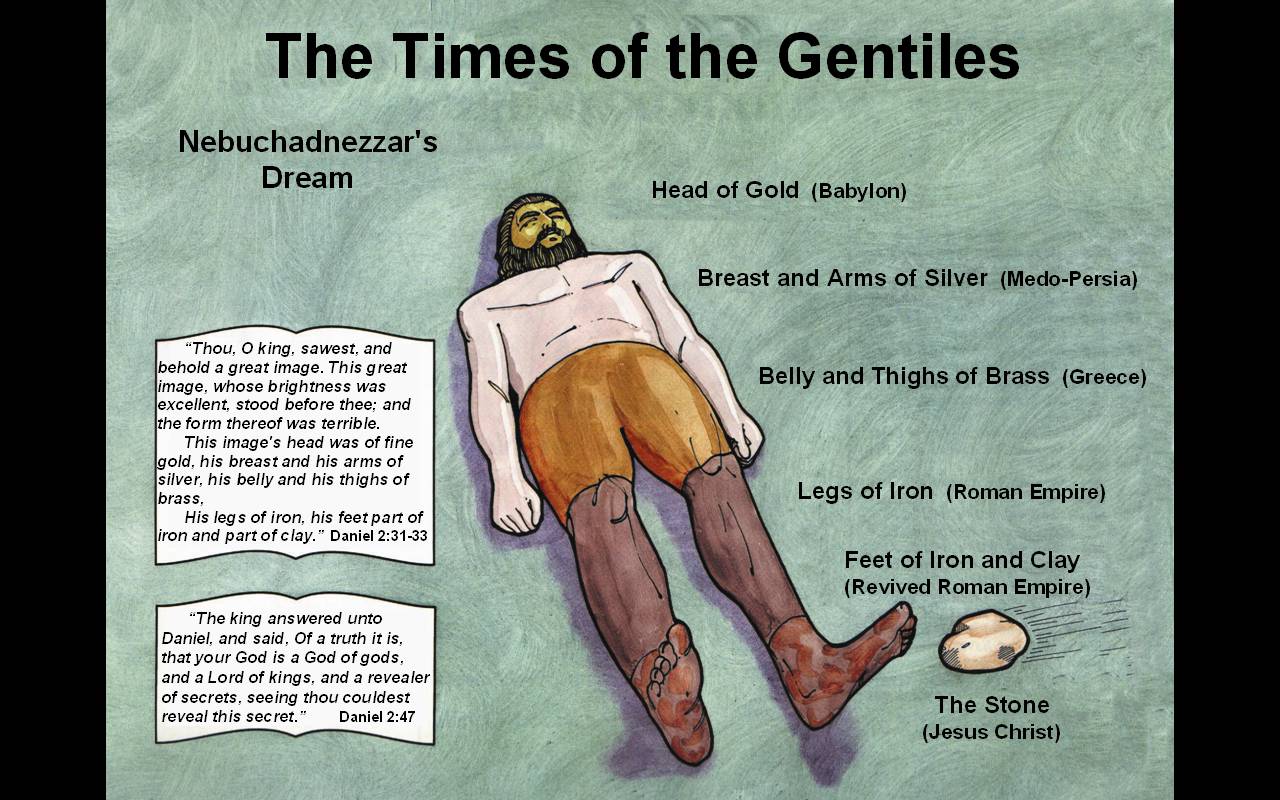 The Times of the Gentiles

Nebuchadnezzar's Dream

"Thou, O king, sawest, and behold a great image. This great image, whose brightness was excellent, stood before thee; and the form thereof was terrible.

This image's head was of fine gold, his breast and his arms of silver, his belly and his thighs of brass,

His legs of iron, his feet part of iron and part of clay." Daniel 2:31-33

"The king answered unto Daniel, and said, Of a truth it is, that your God is a God of gods, and a Lord of kings, and a revealer of secrets, seeing thou couldest reveal this secret." Daniel 2:47

Head of Gold (Babylon)

Breast and Arms of Silver (Medo-Persia)

Belly and Thighs of Brass (Greece)

Legs of Iron (Roman Empire)

Feet of Iron and Clay (Revived Roman Empire)

The Stone (Jesus Christ)